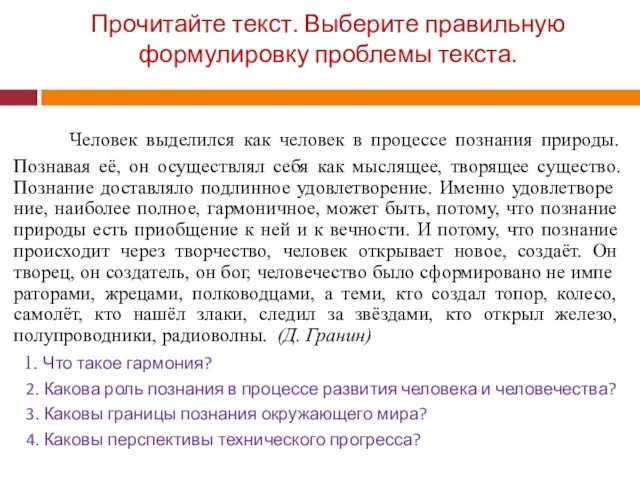 Прочитайте текст. Выберите правильную формулировку проблемы текста.

Человек выделился как человек в процессе познания природы. Познавая её, он осуществлял себя как мыслящее, творящее существо. Познание доставляло подлинное удовлетворение. Именно удовлетворение, наиболее полное, гармоничное, может быть, потому, что познание природы есть приобщение к ней и к вечности. И потому, что познание происходит через творчество, человек открывает новое, создаёт. Он творец, он создатель, он бог, человечество было сформировано не императорами, жрецами, полководцами, а теми, кто создал топор, колесо, самолёт, кто нашёл злаки, следил за звёздами, кто открыл железо, полупроводники, радиоволны. (Д. Гранин)

1. Что такое гармония?
2. Какова роль познания в процессе развития человека и человечества?
3. Каковы границы познания окружающего мира?
4. Каковы перспективы технического прогресса?